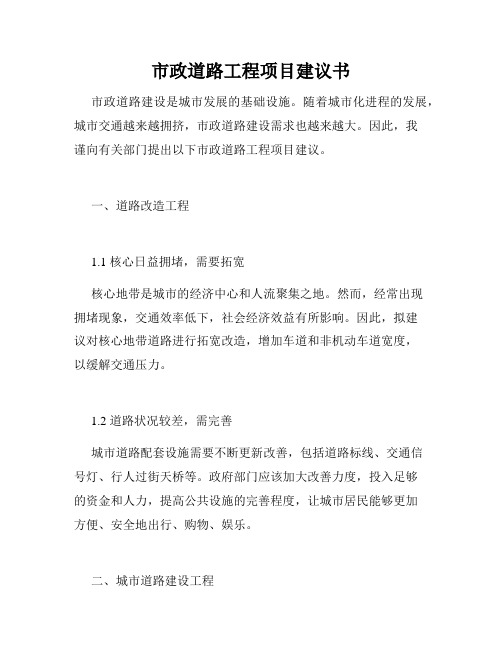 市政道路工程项目建议书

市政道路建设是城市发展的基础设施。随着城市化进程的发展，城市交通越来越拥挤，市政道路建设需求也越来越大。因此，我谨向有关部门提出以下市政道路工程项目建议。

一、道路改造工程

1.1 核心日益拥堵，需要拓宽

核心地带是城市的经济中心和人流聚集之地。然而，经常出现拥堵现象，交通效率低下，社会经济效益有所影响。因此，拟建议对核心地带道路进行拓宽改造，增加车道和非机动车道宽度，以缓解交通压力。

1.2 道路状况较差，需完善

城市道路配套设施需要不断更新改善，包括道路标线、交通信号灯、行人过街天桥等。政府部门应该加大改善力度，投入足够的资金和人力，提高公共设施的完善程度，让城市居民能够更加方便、安全地出行、购物、娱乐。

二、城市道路建设工程